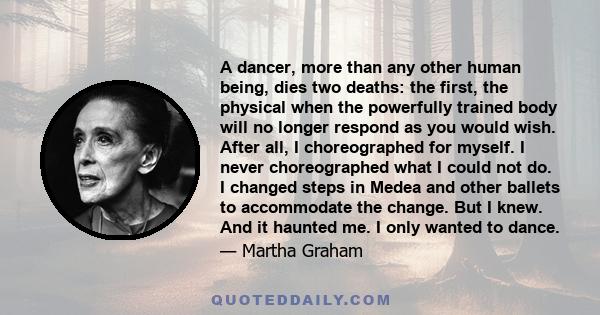 A dancer, more than any other human being, dies two deaths: the first, the physical when the powerfully trained body will no longer respond as you would wish. After all, I choreographed for myself. I never choreographed what I could not do. I changed steps in Medea and other ballets to accommodate the change. But I knew. And it haunted me. I only wanted to dance.

— Martha Graham

QUOTEDDAILY.COM